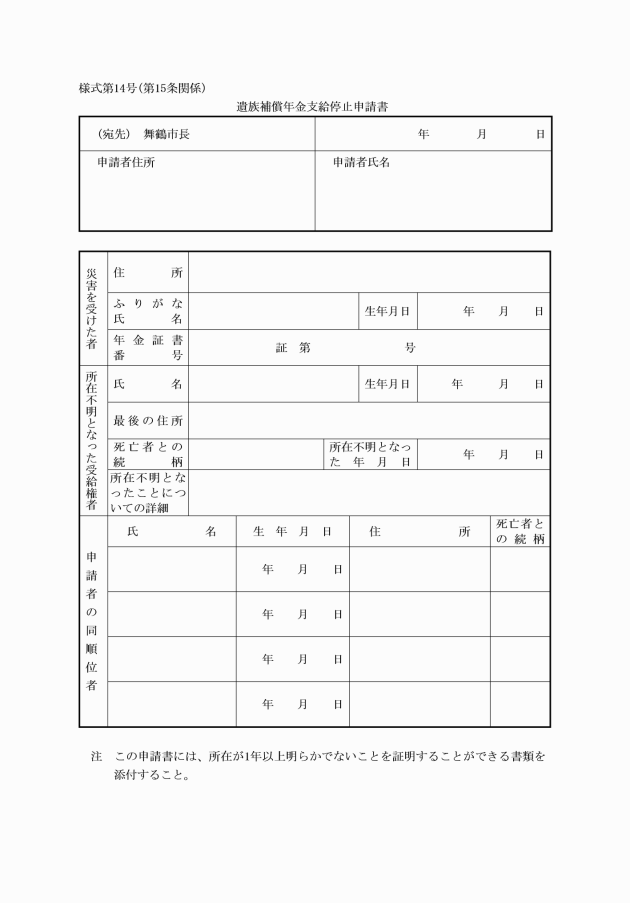 様式第14号(第15条関係)

遺族補償年金支給停止申請書

| (宛先) 舞鶴市長 | 年 月 日 |
|---|---|
| 申請者住所 | 申請者氏名 |

| 災害を受けた者 | 住所 | | | |
|---|---|---|---|---|
| | ふりがな 氏名 | | 生年月日 | 年 月 日 |
| | 年金証書番号 | 証 第 号 | | |
| 所在不明となった受給権者 | 氏名 | | 生年月日 | 年 月 日 |
| | 最後の住所 | | | |
| | 死亡者との続柄 | | 所在不明となった年月日 | 年 月 日 |
| | 所在不明となったことについての詳細 | | | |

| 申請者の同順位者 | 氏名 | 生年月日 | 住所 | 死亡者との続柄 |
|---|---|---|---|---|
| | | 年 月 日 | | |
| | | 年 月 日 | | |
| | | 年 月 日 | | |
| | | 年 月 日 | | |

注 この申請書には、所在が1年以上明らかでないことを証明することができる書類を添付すること。